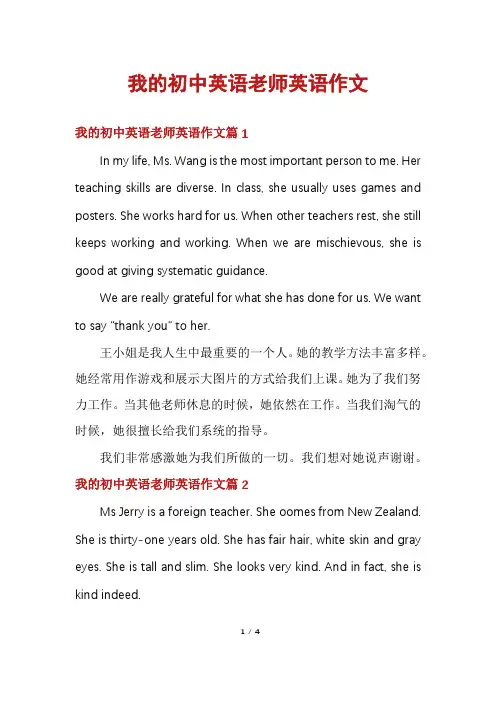 我的初中英语老师英语作文

我的初中英语老师英语作文篇 1

In my life, Ms. Wang is the most important person to me. Her teaching skills are diverse. In class, she usually uses games and posters. She works hard for us. When other teachers rest, she still keeps working and working. When we are mischievous, she is good at giving systematic guidance.

We are really grateful for what she has done for us. We want to say "thank you" to her.

王小姐是我人生中最重要的一个人。她的教学方法丰富多样。她经常用作游戏和展示大图片的方式给我们上课。她为了我们努力工作。当其他老师休息的时候，她依然在工作。当我们淘气的时候，她很擅长给我们系统的指导。

我们非常感激她为我们所做的一切。我们想对她说声谢谢。

我的初中英语老师英语作文篇 2

Ms Jerry is a foreign teacher. She oomes from New Zealand. She is thirty-one years old. She has fair hair, white skin and gray eyes. She is tall and slim. She looks very kind. And in fact, she is kind indeed.

1 / 4